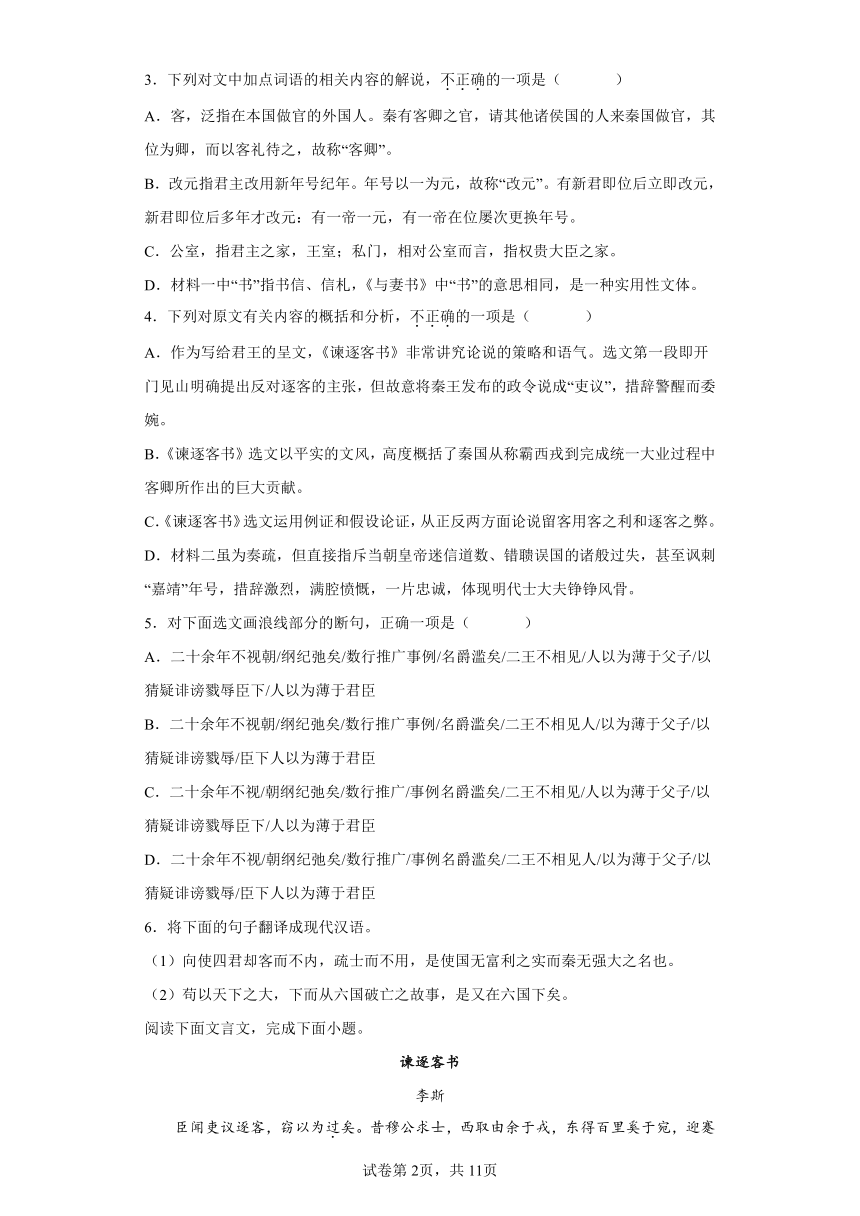 3．下列对文中加点词语的相关内容的解说，不正确的一项是（　　）

A．客，泛指在本国做官的外国人。秦有客卿之官，请其他诸侯国的人来秦国做官，其位为卿，而以客礼待之，故称“客卿”。

B．改元指君主改用新年号纪年。年号以一为元，故称“改元”。有新君即位后立即改元，新君即位后多年才改元：有一帝一元，有一帝在位屡次更换年号。

C．公室，指君主之家，王室；私门，相对公室而言，指权贵大臣之家。

D．材料一中“书”指书信、信札，《与妻书》中“书”的意思相同，是一种实用性文体。

4．下列对原文有关内容的概括和分析，不正确的一项是（　　）

A．作为写给君王的呈文，《谏逐客书》非常讲究论说的策略和语气。选文第一段即开门见山明确提出反对逐客的主张，但故意将秦王发布的政令说成“吏议”，措辞警醒而委婉。

B.《谏逐客书》选文以平实的文风，高度概括了秦国从称霸西戎到完成统一大业过程中客卿所作出的巨大贡献。

C.《谏逐客书》选文运用例证和假设论证，从正反两方面论说留客用客之利和逐客之弊。

D．材料二虽为奏疏，但直接指斥当朝皇帝迷信道数、错聩误国的诸般过失，甚至讽刺“嘉靖”年号，措辞激烈，满腔愤慨，一片忠诚，体现明代士大夫铮铮风骨。

5．对下面选文画浪线部分的断句，正确一项是（　　）

A．二十余年不视朝/纲纪弛矣/数行推广事例/名爵滥矣/二王不相见/人以为薄于父子/以猜疑诽谤戮辱臣下/人以为薄于君臣

B．二十余年不视朝/纲纪弛矣/数行推广事例/名爵滥矣/二王不相见人/以为薄于父子/以猜疑诽谤戮辱/臣下人以为薄于君臣

C．二十余年不视/朝纲纪弛矣/数行推广/事例名爵滥矣/二王不相见/人以为薄于父子/以猜疑诽谤戮辱臣下/人以为薄于君臣

D．二十余年不视/朝纲纪弛矣/数行推广/事例名爵滥矣/二王不相见人/以为薄于父子/以猜疑诽谤戮辱/臣下人以为薄于君臣

6．将下面的句子翻译成现代汉语。

（1）向使四君却客而不内，疏士而不用，是使国无富利之实而秦无强大之名也。

（2）苟以天下之大，下而从六国破亡之故事，是又在六国下矣。

阅读下面文言文，完成下面小题。

谏逐客书

李斯

臣闻吏议逐客，窃以为过矣。昔穆公求士，西取由余于戎，东得百里奚于宛，迎蹇

试卷第2页，共11页